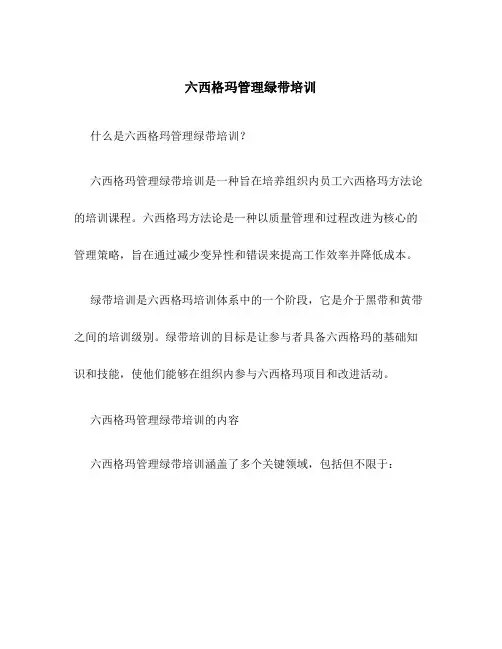 六西格玛管理绿带培训

什么是六西格玛管理绿带培训？

六西格玛管理绿带培训是一种旨在培养组织内员工六西格玛方法论的培训课程。六西格玛方法论是一种以质量管理和过程改进为核心的管理策略，旨在通过减少变异性和错误来提高工作效率并降低成本。

绿带培训是六西格玛培训体系中的一个阶段，它是介于黑带和黄带之间的培训级别。绿带培训的目标是让参与者具备六西格玛的基础知识和技能，使他们能够在组织内参与六西格玛项目和改进活动。

六西格玛管理绿带培训的内容

六西格玛管理绿带培训涵盖了多个关键领域，包括但不限于：